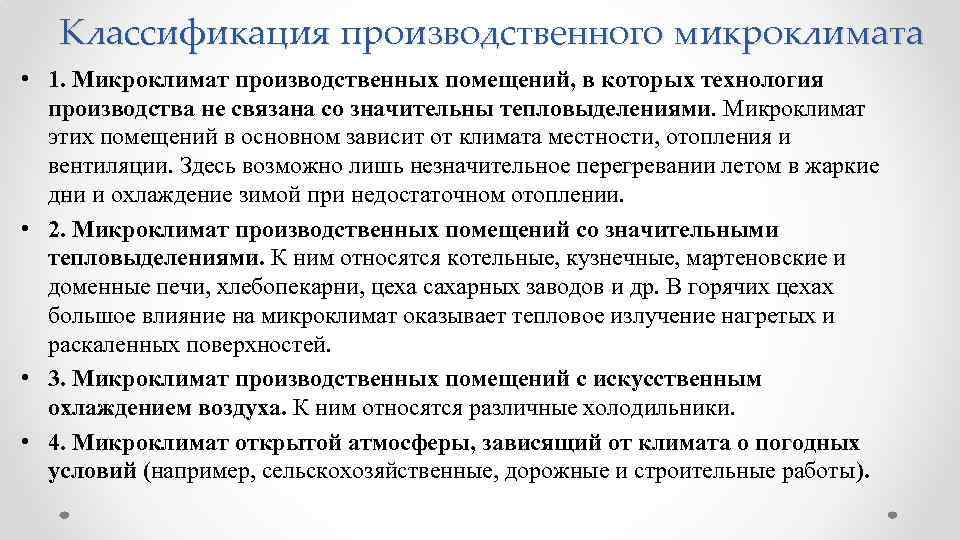 Классификация производственного микроклимата

• 1. Микроклимат производственных помещений, в которых технология производства не связана со значительны тепловыделениями. Микроклимат этих помещений в основном зависит от климата местности, отопления и вентиляции. Здесь возможно лишь незначительное перегревании летом в жаркие дни и охлаждение зимой при недостаточном отоплении.

• 2. Микроклимат производственных помещений со значительными тепловыделениями. К ним относятся котельные, кузнечные, мартеновские и доменные печи, хлебопекарни, цеха сахарных заводов и др. В горячих цехах большое влияние на микроклимат оказывает тепловое излучение нагретых и раскаленных поверхностей.

• 3. Микроклимат производственных помещений с искусственным охлаждением воздуха. К ним относятся различные холодильники.

• 4. Микроклимат открытой атмосферы, зависящий от климата о погодных условий (например, сельскохозяйственные, дорожные и строительные работы).